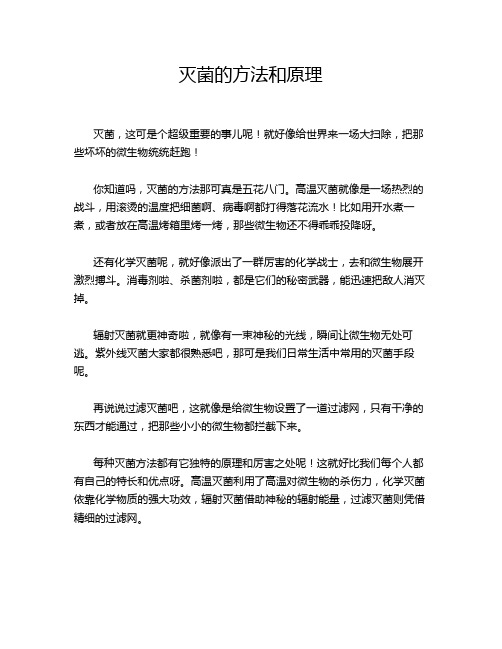 灭菌的方法和原理

灭菌，这可是个超级重要的事儿呢！就好像给世界来一场大扫除，把那些坏坏的微生物统统赶跑！

你知道吗，灭菌的方法那可真是五花八门。高温灭菌就像是一场热烈的战斗，用滚烫的温度把细菌啊、病毒啊都打得落花流水！比如用开水煮一煮，或者放在高温烤箱里烤一烤，那些微生物还不得乖乖投降呀。

还有化学灭菌呢，就好像派出了一群厉害的化学战士，去和微生物展开激烈搏斗。消毒剂啦、杀菌剂啦，都是它们的秘密武器，能迅速把敌人消灭掉。

辐射灭菌就更神奇啦，就像有一束神秘的光线，瞬间让微生物无处可逃。紫外线灭菌大家都很熟悉吧，那可是我们日常生活中常用的灭菌手段呢。

再说说过滤灭菌吧，这就像是给微生物设置了一道过滤网，只有干净的东西才能通过，把那些小小的微生物都拦截下来。

每种灭菌方法都有它独特的原理和厉害之处呢！这就好比我们每个人都有自己的特长和优点呀。高温灭菌利用了高温对微生物的杀伤力，化学灭菌依靠化学物质的强大功效，辐射灭菌借助神秘的辐射能量，过滤灭菌则凭借精细的过滤网。